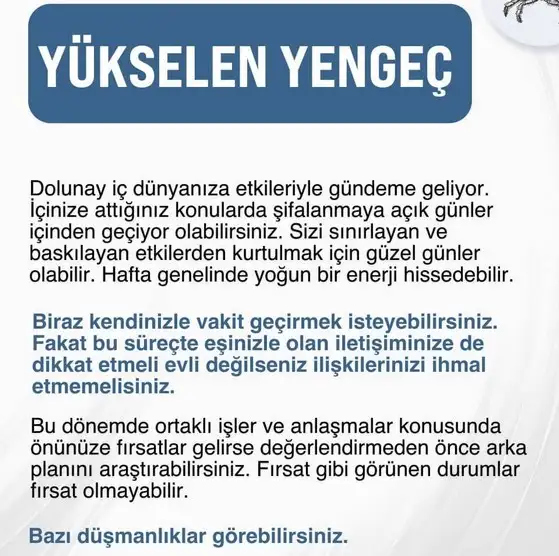 YÜKSELEN YENGEÇ

Dolunay iç dünyanıza etkileriyle gündeme geliyor. İçinize attığınız konularda şifalanmaya açık günler içinden geçiyor olabilirsiniz. Sizi sınırlayan ve baskılayan etkilerden kurtulmak için güzel günler olabilir. Hafta genelinde yoğun bir enerji hissedebilir.

Biraz kendinizle vakit geçirmek isteyebilirsiniz. Fakat bu süreçte eşinizle olan iletişiminize de dikkat etmeli evli değilseniz ilişkilerinizi ihmal etmemelisiniz.

Bu dönemde ortaklı işler ve anlaşmalar konusunda önünüze fırsatlar gelirse değerlendirmeden önce arka planını araştırabilirsiniz. Fırsat gibi görünen durumlar fırsat olmayabilir.

Bazı düşmanlıklar görebilirsiniz.